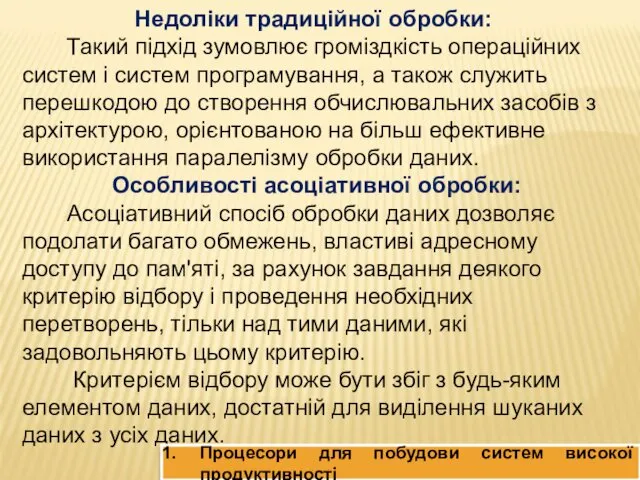 Недоліки традиційної обробки:

Такий підхід зумовлює громіздкість операційних систем і систем програмування, а також служить перешкодою до створення обчислювальних засобів з архітектурою, орієнтованою на більш ефективне використання паралелізму обробки даних.

Особливості асоціативної обробки:

Асоціативний спосіб обробки даних дозволяє подолати багато обмежень, властиві адресному доступу до пам'яті, за рахунок завдання деякого критерію відбору і проведення необхідних перетворень, тільки над тими даними, які задовольняють цьому критерію.

Критерієм відбору може бути збіг з будь-яким елементом даних, достатній для виділення шуканих даних з усіх даних.

1. Процесори для побудови систем високої продуктивності